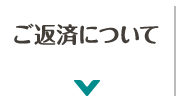 ご返済について